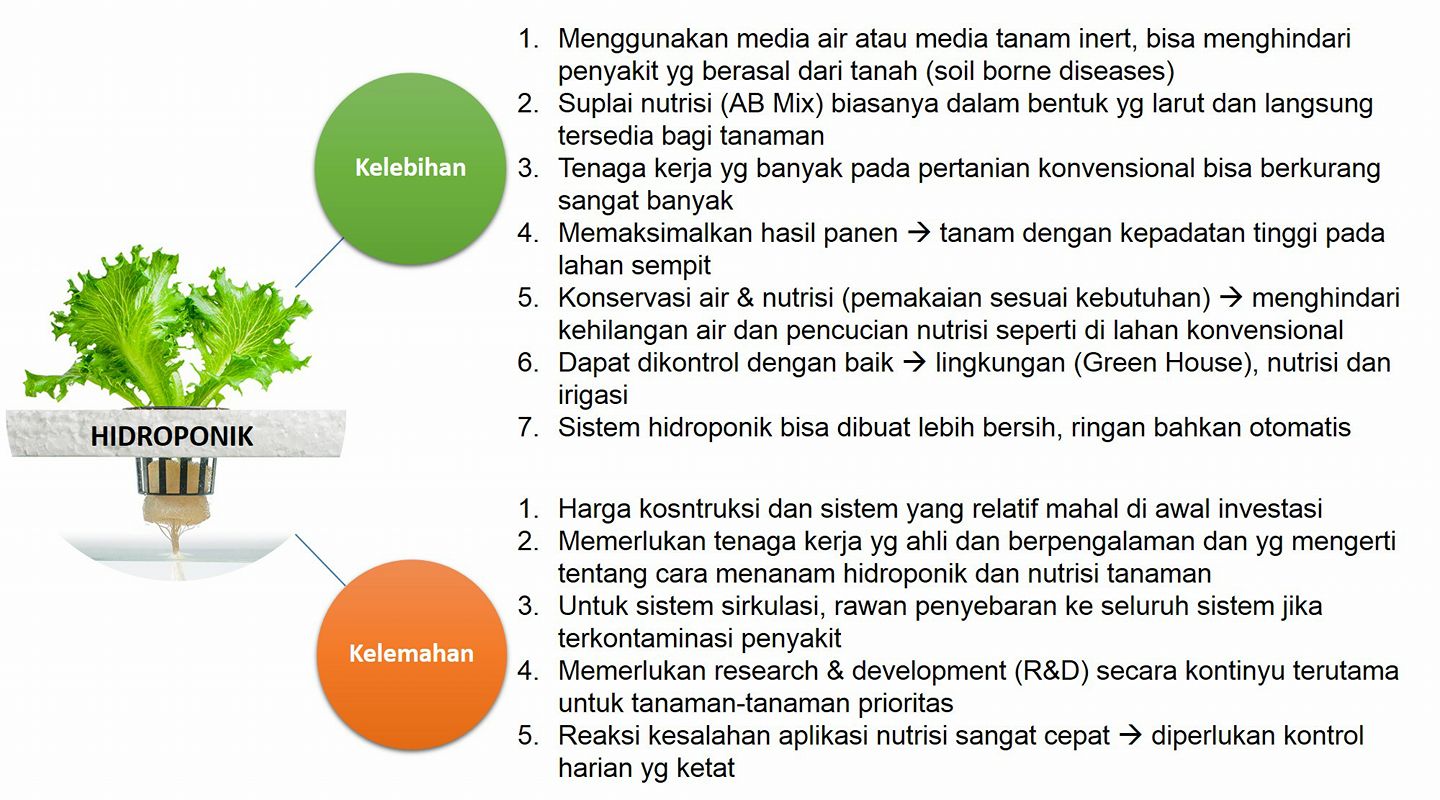 HIDROPONIK

Kelebihan

1. Menggunakan media air atau media tanam inert, bisa menghindari penyakit yg berasal dari tanah (soil borne diseases)
2. Suplai nutrisi (AB Mix) biasanya dalam bentuk yg larut dan langsung tersedia bagi tanaman
3. Tenaga kerja yg banyak pada pertanian konvensional bisa berkurang sangat banyak
4. Memaksimalkan hasil panen → tanam dengan kepadatan tinggi pada lahan sempit
5. Konservasi air & nutrisi (pemakaian sesuai kebutuhan) → menghindari kehilangan air dan pencucian nutrisi seperti di lahan konvensional
6. Dapat dikontrol dengan baik → lingkungan (Green House), nutrisi dan irigasi
7. Sistem hidroponik bisa dibuat lebih bersih, ringan bahkan otomatis

Kelemahan

1. Harga kosntruksi dan sistem yang relatif mahal di awal investasi
2. Memerlukan tenaga kerja yg ahli dan berpengalaman dan yg mengerti tentang cara menanam hidroponik dan nutrisi tanaman
3. Untuk sistem sirkulasi, rawan penyebaran ke seluruh sistem jika terkontaminasi penyakit
4. Memerlukan research & development (R&D) secara kontinyu terutama untuk tanaman-tanaman prioritas
5. Reaksi kesalahan aplikasi nutrisi sangat cepat → diperlukan kontrol harian yg ketat